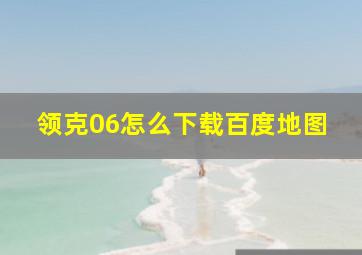 领克06怎么下载百度地图